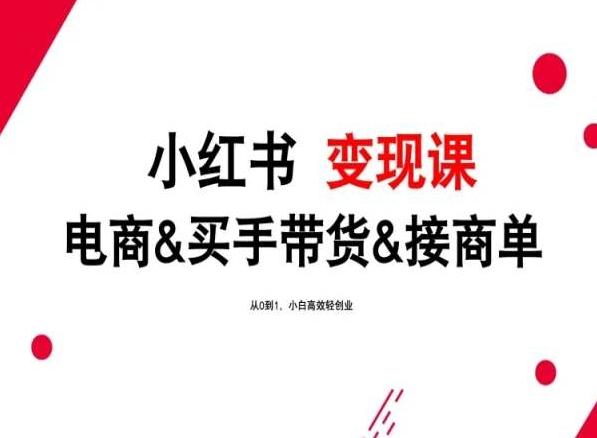 小红书 变现课
电商&买手带货&接商单

从0到1，小白高效轻创业